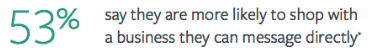 53%

say they are more likely to shop with a business they can message directly*